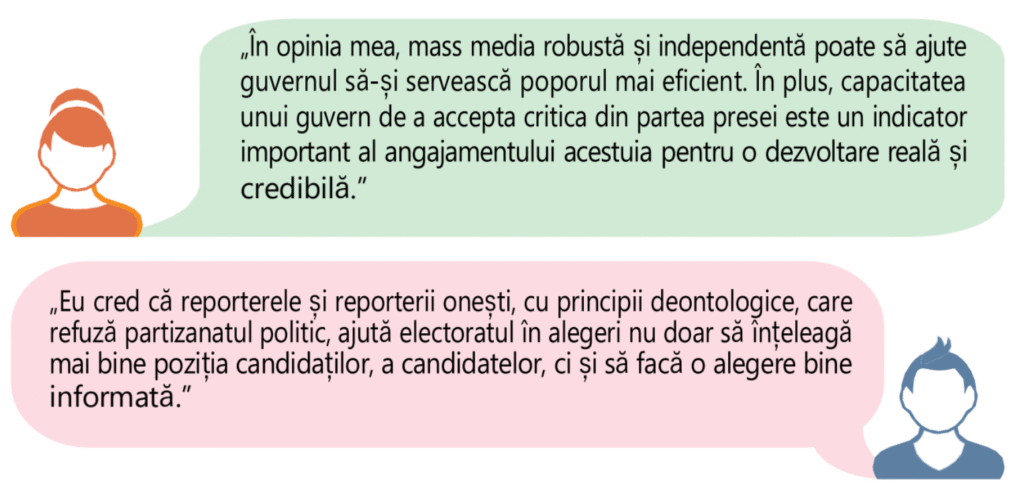 „În opinia mea, mass media robustă și independentă poate să ajute guvernul să-și servească poporul mai eficient. În plus, capacitatea unui guvern de a accepta critica din partea presei este un indicator important al angajamentului acestuia pentru o dezvoltare reală și credibilă."

„Eu cred că reporterele și reporterii onești, cu principii deontologice, care refuză partizanatul politic, ajută electoratul în alegeri nu doar să înțeleagă mai bine poziția candidaților, a candidatelor, ci și să facă o alegere bine informată."